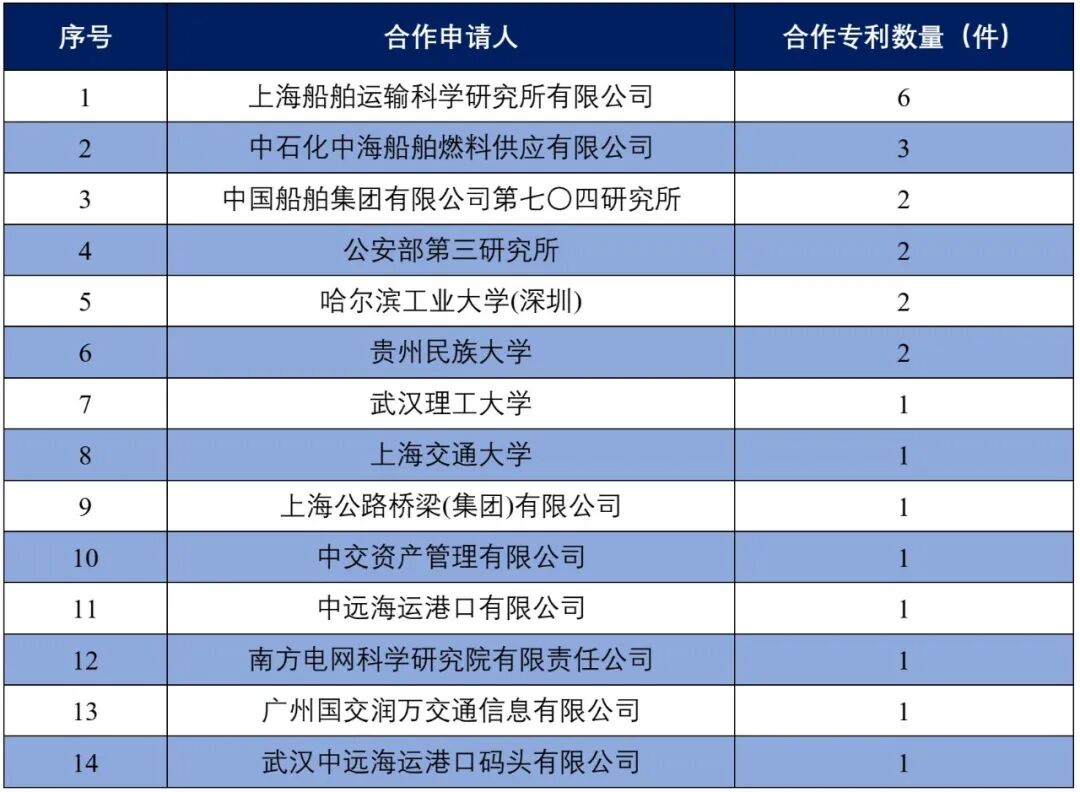 | 序号 | 合作申请人 | 合作专利数量（件） |
|---|---|---|
| 1 | 上海船舶运输科学研究所有限公司 | 6 |
| 2 | 中石化中海船舶燃料供应有限公司 | 3 |
| 3 | 中国船舶集团有限公司第七〇四研究所 | 2 |
| 4 | 公安部第三研究所 | 2 |
| 5 | 哈尔滨工业大学(深圳) | 2 |
| 6 | 贵州民族大学 | 2 |
| 7 | 武汉理工大学 | 1 |
| 8 | 上海交通大学 | 1 |
| 9 | 上海公路桥梁(集团)有限公司 | 1 |
| 10 | 中交资产管理有限公司 | 1 |
| 11 | 中远海运港口有限公司 | 1 |
| 12 | 南方电网科学研究院有限责任公司 | 1 |
| 13 | 广州国交润万交通信息有限公司 | 1 |
| 14 | 武汉中远海运港口码头有限公司 | 1 |